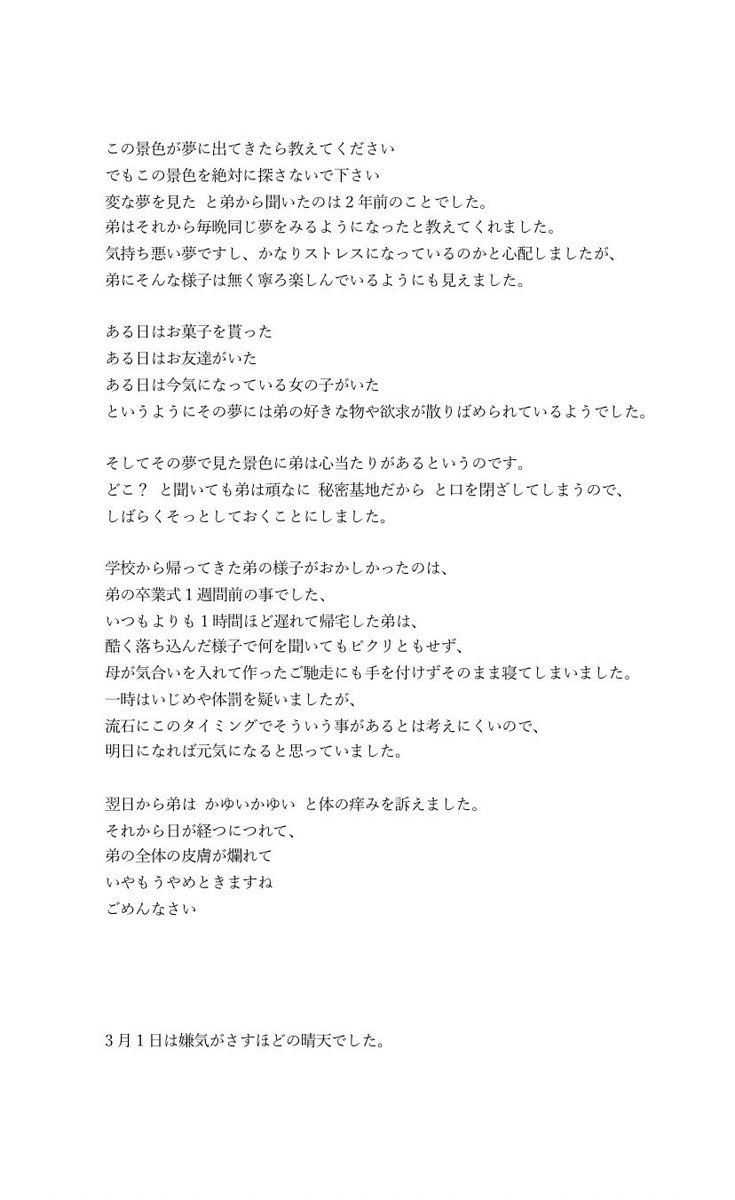 この景色が夢に出てきたら教えてください
でもこの景色を絶対に探さないで下さい
変な夢を見た と弟から聞いたのは２年前のことでした。
弟はそれから毎晩同じ夢をみるようになったと教えてくれました。
気持ち悪い夢ですし、かなりストレスになっているのかと心配しましたが、
弟にそんな様子は無く寧ろ楽しんでいるようにも見えました。

ある日はお菓子を貰った
ある日はお友達がいた
ある日は今気になっている女の子がいた
というようにその夢には弟の好きな物や欲求が散りばめられているようでした。

そしてその夢で見た景色に弟は心当たりがあるというのです。
どこ？ と聞いても弟は頑なに 秘密基地だから と口を閉ざしてしまうので、
しばらくそっとしておくことにしました。

学校から帰ってきた弟の様子がおかしかったのは、
弟の卒業式１週間前の事でした、
いつもよりも１時間ほど遅れて帰宅した弟は、
酷く落ち込んだ様子で何を聞いてもピクリともせず、
母が気合いを入れて作ったご馳走にも手を付けずそのまま寝てしまいました。
一時はいじめや体罰を疑いましたが、
流石にこのタイミングでそういう事があるとは考えにくいので、
明日になれば元気になると思っていました。

翌日から弟は かゆいかゆい と体の痒みを訴えました。
それから日が経つにつれて、
弟の全体の皮膚が爛れて
いやもうやめときますね
ごめんなさい

３月１日は嫌気がさすほどの晴天でした。